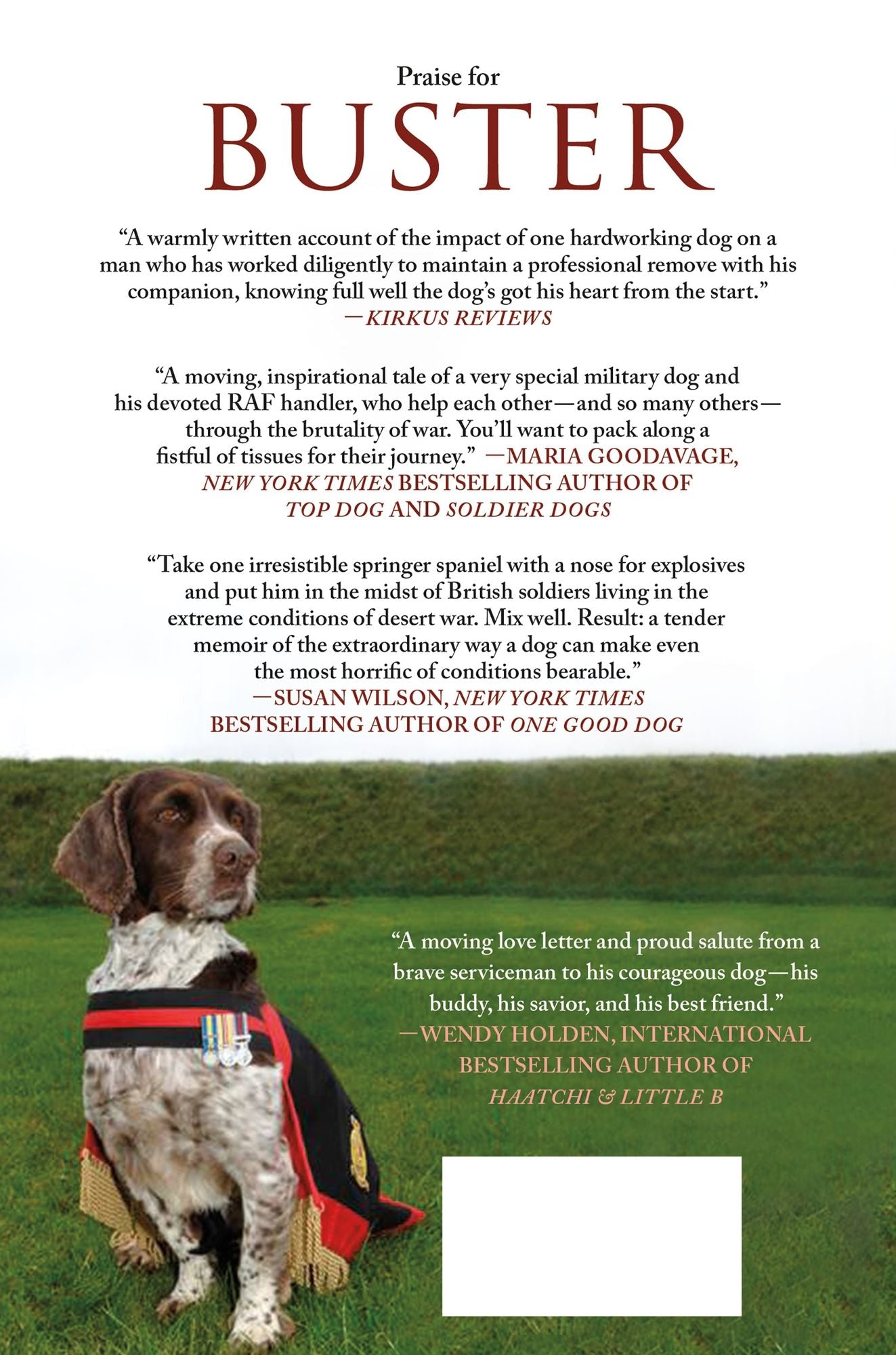 Praise for

BUSTER

“A warmly written account of the impact of one hardworking dog on a man who has worked diligently to maintain a professional remove with his companion, knowing full well the dog’s got his heart from the start.”
—KIRKUS REVIEWS

“A moving, inspirational tale of a very special military dog and his devoted RAF handler, who help each other—and so many others—through the brutality of war. You’ll want to pack along a fistful of tissues for their journey.” —MARIA GOODAVAGE, NEW YORK TIMES BESTSELLING AUTHOR OF TOP DOG AND SOLDIER DOGS

“Take one irresistible springer spaniel with a nose for explosives and put him in the midst of British soldiers living in the extreme conditions of desert war. Mix well. Result: a tender memoir of the extraordinary way a dog can make even the most horrific of conditions bearable.”
—SUSAN WILSON, NEW YORK TIMES BESTSELLING AUTHOR OF ONE GOOD DOG

“A moving love letter and proud salute from a brave serviceman to his courageous dog—his buddy, his savior, and his best friend.”
—WENDY HOLDEN, INTERNATIONAL BESTSELLING AUTHOR OF HAATCHI & LITTLE B